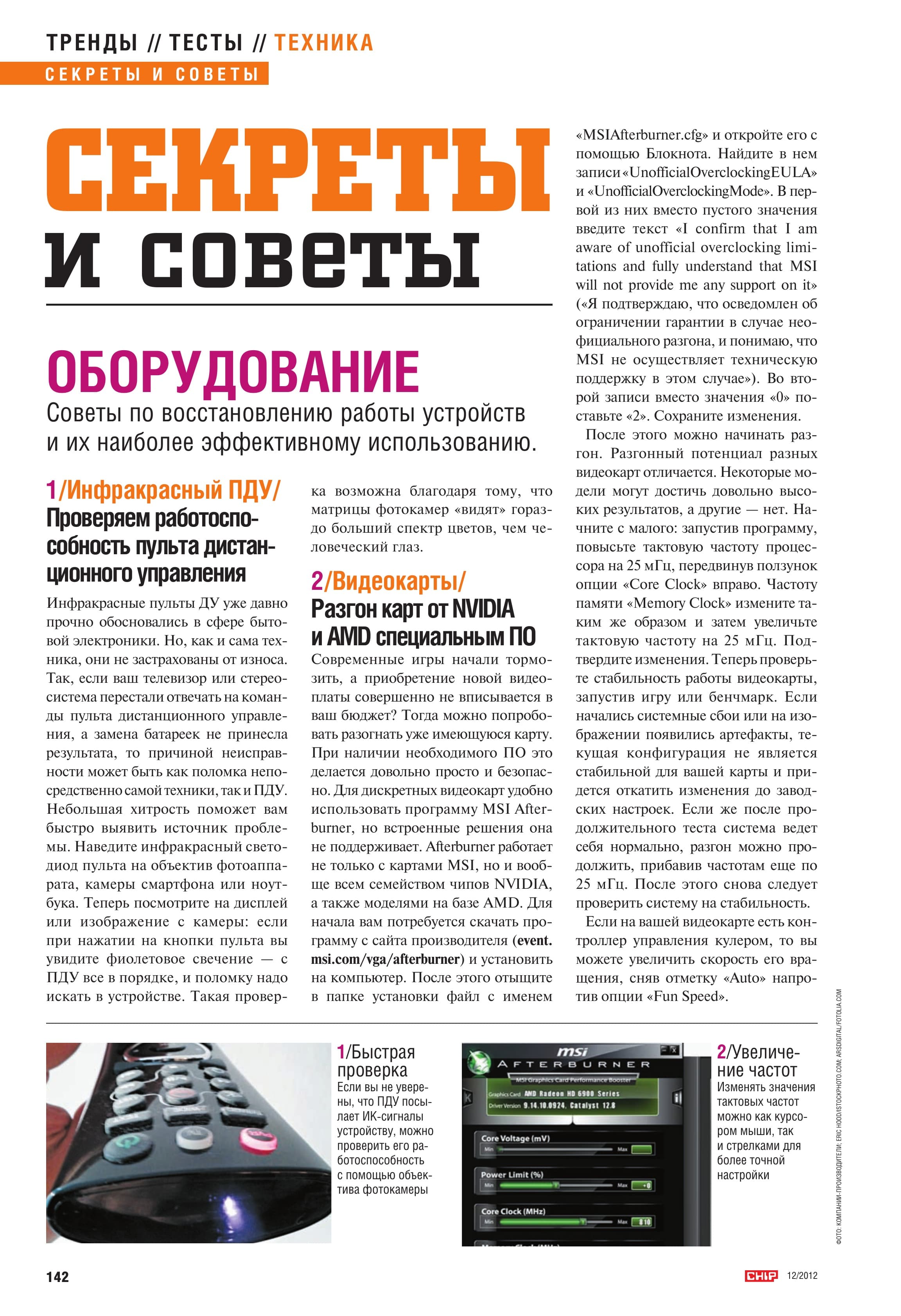 ТРЕНДЫ // ТЕСТЫ // ТЕХНИКА

СЕКРЕТЫ И СОВЕТЫ

СЕКРЕТЫ И СОВЕТЫ

ОБОРУДОВАНИЕ

Советы по восстановлению работы устройств и их наиболее эффективному использованию.

1/Инфракрасный ПДУ/

Проверяем работоспособность пульта дистанционного управления

Инфракрасные пульты ДУ уже давно прочно обосновались в сфере бытовой электроники. Но, как и сама техника, они не застрахованы от износа. Так, если ваш телевизор или стереосистема перестали отвечать на команды пульта дистанционного управления, а замена батареек не принесла результата, то причиной неисправности может быть как поломка непосредственно самой техники, так и ПДУ. Небольшая хитрость поможет вам быстро выявить источник проблемы. Наведите инфракрасный светодиод пульта на объектив фотоаппарата, камеры смартфона или ноутбука. Теперь посмотрите на дисплей или изображение с камеры: если при нажатии на кнопки пульта вы увидите фиолетовое свечение — с ПДУ все в порядке, и поломку надо искать в устройстве. Такая проверка возможна благодаря тому, что матрицы фотокамер «видят» гораздо больший спектр цветов, чем человеческий глаз.

2/Видеокарты/

Разгон карт от NVIDIA и AMD специальным ПО

Современные игры начали тормозить, а приобретение новой видеоплаты совершенно не вписывается в ваш бюджет? Тогда можно попробовать разогнать уже имеющуюся карту. При наличии необходимого ПО это делается довольно просто и безопасно. Для дискретных видеокарт удобно использовать программу MSI Afterburner, но встроенные решения она не поддерживает. Afterburner работает не только с картами MSI, но и вообще всем семейством чипов NVIDIA, а также моделями на базе AMD. Для начала вам потребуется скачать программу с сайта производителя (event.msi.com/vga/afterburner) и установить на компьютер. После этого отыщите в папке установки файл с именем «MSIAfterburner.cfg» и откройте его с помощью Блокнота. Найдите в нем записи «UnofficialOverclockingEULA» и «UnofficialOverclockingMode». В первой из них вместо пустого значения введите текст «I confirm that I am aware of unofficial overclocking limitations and fully understand that MSI will not provide me any support on it» («Я подтверждаю, что осведомлен об ограничении гарантии в случае неофициального разгона, и понимаю, что MSI не осуществляет техническую поддержку в этом случае»). Во второй записи вместо значения «0» поставьте «2». Сохраните изменения.

После этого можно начинать разгон. Разгонный потенциал разных видеокарт отличается. Некоторые модели могут достичь довольно высоких результатов, а другие — нет. Начните с малого: запустив программу, повысьте тактовую частоту процессора на 25 мГц, передвинув ползунок опции «Core Clock» вправо. Частоту памяти «Memory Clock» измените таким же образом и затем увеличьте тактовую частоту на 25 мГц. Подтвердите изменения. Теперь проверьте стабильность работы видеокарты, запустив игру или бенчмарк. Если начались системные сбои или на изображении появились артефакты, текущая конфигурация не является стабильной для вашей карты и придется откатить изменения до заводских настроек. Если же после продолжительного теста система ведет себя нормально, разгон можно продолжить, прибавив частотам еще по 25 мГц. После этого снова следует проверить систему на стабильность.

Если на вашей видеокарте есть контроллер управления кулером, то вы можете увеличить скорость его вращения, сняв отметку «Auto» напротив опции «Fun Speed».

1/Быстрая проверка
Если вы не уверены, что ПДУ посылает ИК-сигналы устройству, можно проверить его работоспособность с помощью объектива фотокамеры

msi
AFTERBURNER
MSI Graphics Card Performance Booster
Graphics Card AMD Radeon HD 6900 Series
Driver Version 9.14.10.0924, Catalyst 12.8
Core Voltage (mV)
Min Max
Power Limit (%)
Min Max +0
Core Clock (MHz)
Min Max 810

2/Увеличение частот
Изменять значения тактовых частот можно как курсором мыши, так и стрелками для более точной настройки

ФОТО: КОМПАНИИ-ПРОИЗВОДИТЕЛИ; ERIC HOOD/ISTOCKPHOTO.COM; ARSDIGITAL/FOTOLIA.COM

142

CHIP 12/2012